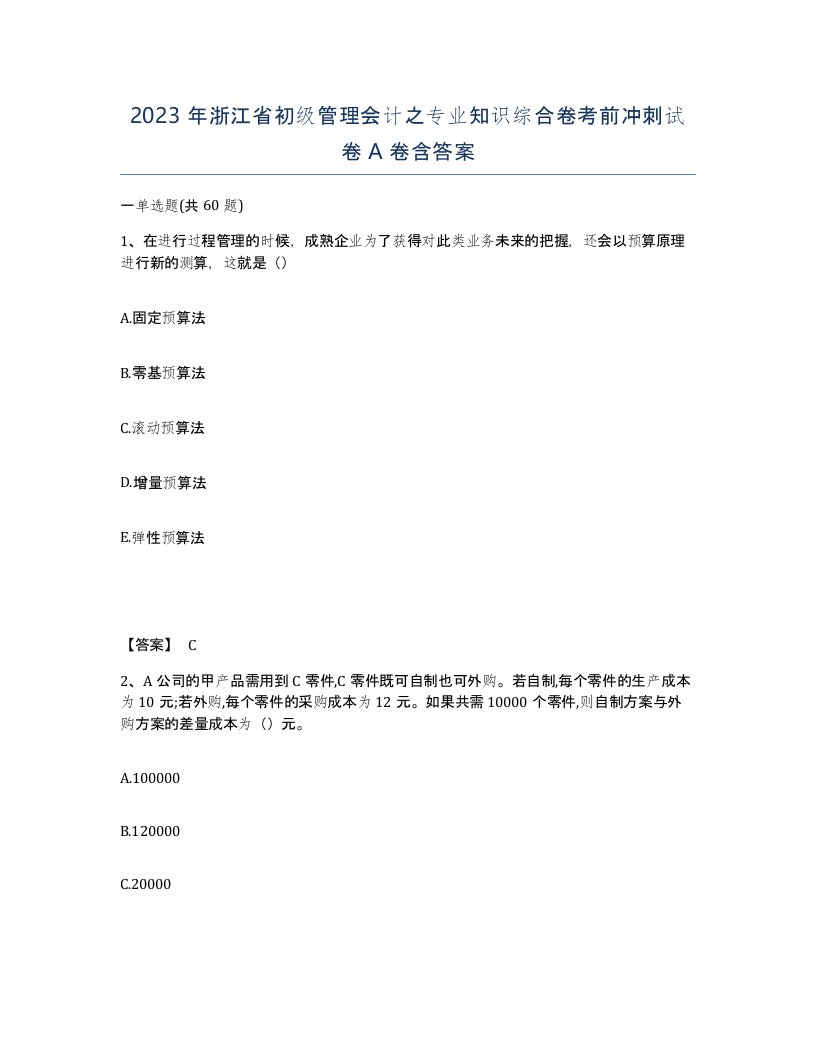 2023 年浙江省初级管理会计之专业知识综合卷考前冲刺试卷 A 卷含答案

一单选题(共 60 题)

1、在进行过程管理的时候，成熟企业为了获得对此类业务未来的把握，还会以预算原理进行新的测算，这就是（）

A.固定预算法

B.零基预算法

C.滚动预算法

D.增量预算法

E.弹性预算法

【答案】 C

2、A 公司的甲产品需用到 C 零件,C 零件既可自制也可外购。若自制,每个零件的生产成本为 10 元;若外购,每个零件的采购成本为 12 元。如果共需 10000 个零件,则自制方案与外购方案的差量成本为（）元。

A.100000

B.120000

C.20000